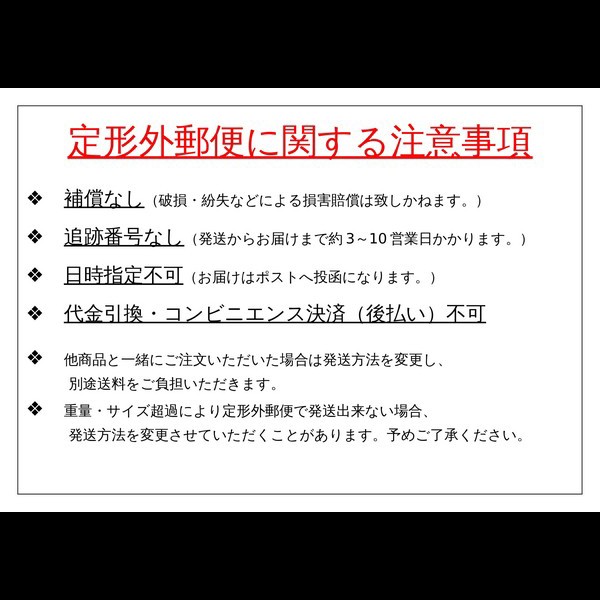 定形外郵便に関する注意事項

❖ 補償なし（破損・紛失などによる損害賠償は致しかねます。）

❖ 追跡番号なし（発送からお届けまで約３～10 営業日かかります。）

❖ 日時指定不可（お届けはポストへ投函になります。）

❖ 代金引換・コンビニエンス決済（後払い）不可

❖ 他商品と一緒にご注文いただいた場合は発送方法を変更し、別途送料をご負担いただきます。

❖ 重量・サイズ超過により定形外郵便で発送出来ない場合、発送方法を変更させていただくことがあります。予めご了承ください。